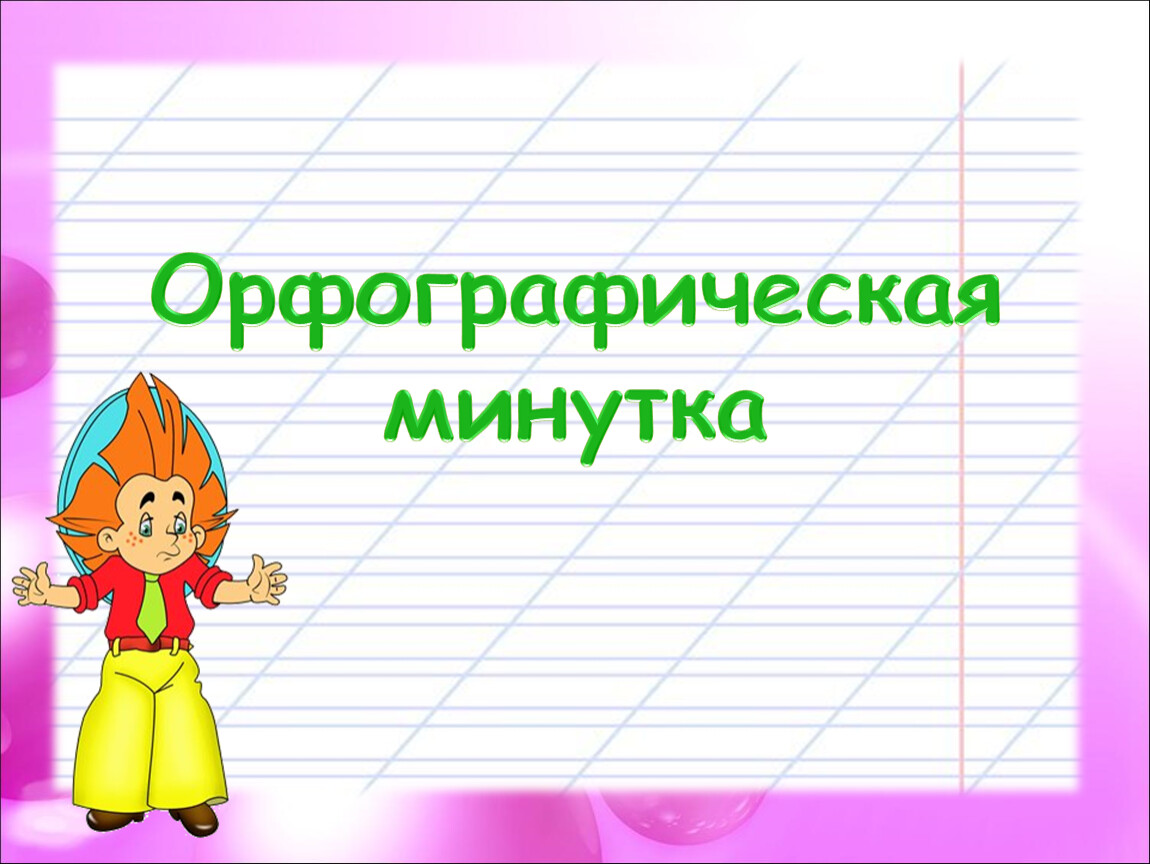 Орфографическая минутка